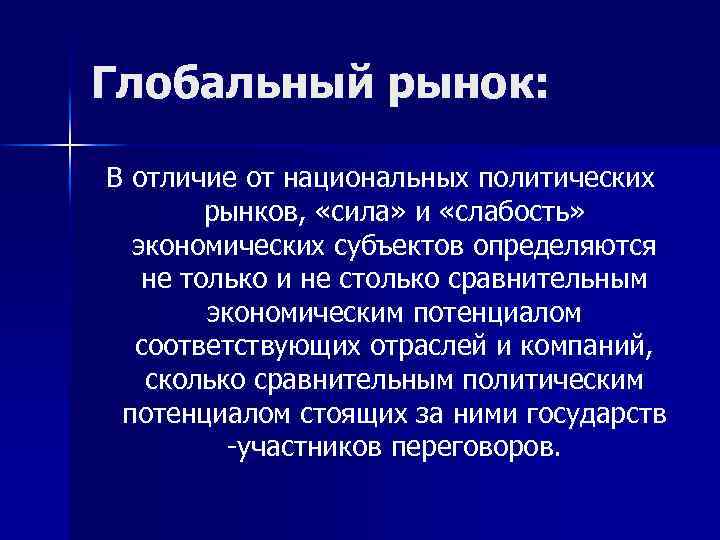 Глобальный рынок:

В отличие от национальных политических рынков, «сила» и «слабость» экономических субъектов определяются не только и не столько сравнительным экономическим потенциалом соответствующих отраслей и компаний, сколько сравнительным политическим потенциалом стоящих за ними государств -участников переговоров.